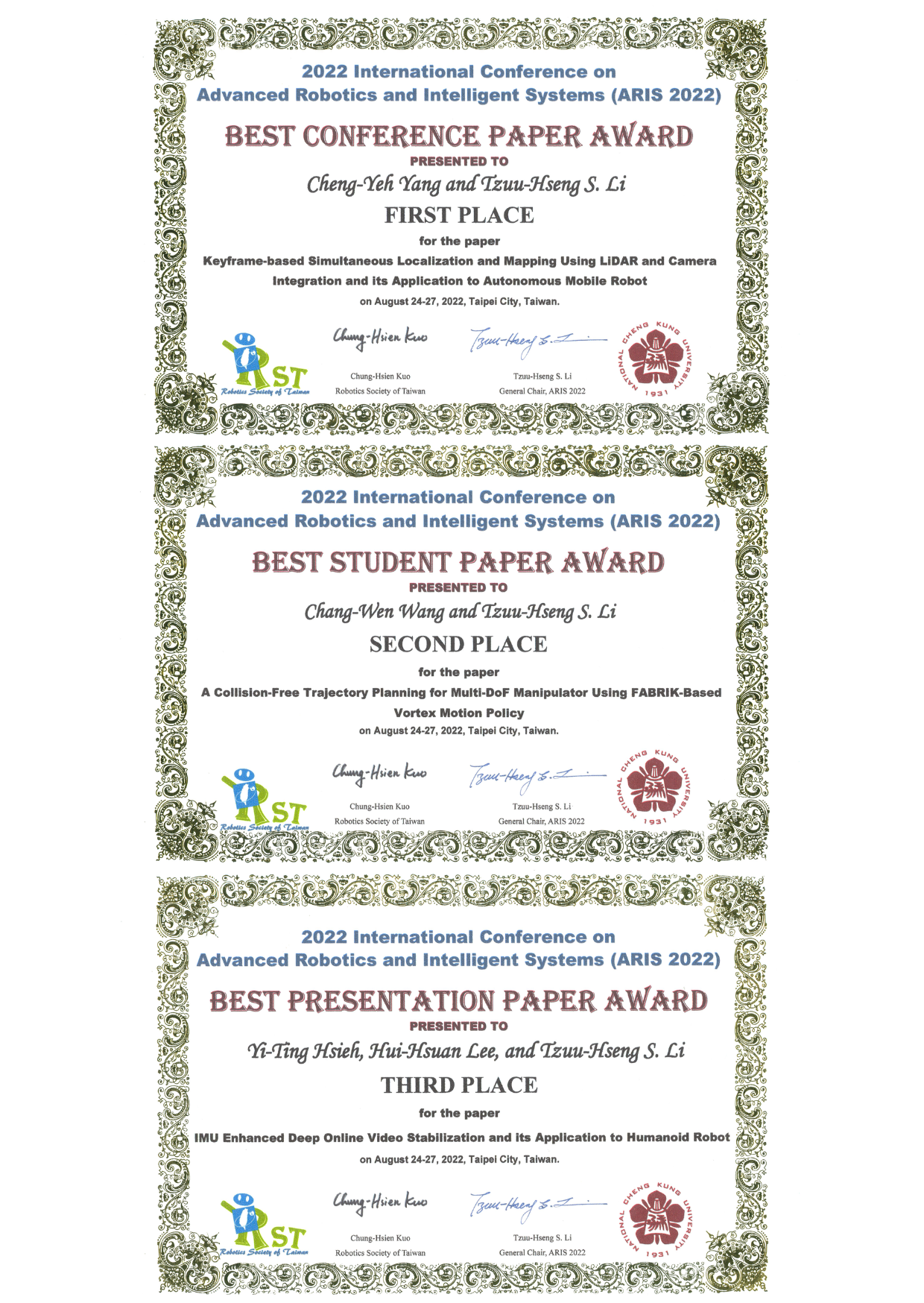 2022 International Conference on
Advanced Robotics and Intelligent Systems (ARIS 2022)

BEST CONFERENCE PAPER AWARD

PRESENTED TO

Cheng-Yeh Yang and Tzuu-Hseng S. Li

FIRST PLACE

for the paper

Keyframe-based Simultaneous Localization and Mapping Using LiDAR and Camera Integration and its Application to Autonomous Mobile Robot

on August 24-27, 2022, Taipei City, Taiwan.

RST Robotics Society of Taiwan

Chung-Hsien Kuo

Chung-Hsien Kuo
Robotics Society of Taiwan

Tzuu-Hseng S. Li

Tzuu-Hseng S. Li
General Chair, ARIS 2022

NATIONAL CHENG KUNG UNIVERSITY 1931

2022 International Conference on
Advanced Robotics and Intelligent Systems (ARIS 2022)

BEST STUDENT PAPER AWARD

PRESENTED TO

Chang-Wen Wang and Tzuu-Hseng S. Li

SECOND PLACE

for the paper

A Collision-Free Trajectory Planning for Multi-DoF Manipulator Using FABRIK-Based Vortex Motion Policy

on August 24-27, 2022, Taipei City, Taiwan.

RST Robotics Society of Taiwan

Chung-Hsien Kuo

Chung-Hsien Kuo
Robotics Society of Taiwan

Tzuu-Hseng S. Li

Tzuu-Hseng S. Li
General Chair, ARIS 2022

NATIONAL CHENG KUNG UNIVERSITY 1931

2022 International Conference on
Advanced Robotics and Intelligent Systems (ARIS 2022)

BEST PRESENTATION PAPER AWARD

PRESENTED TO

Yi-Ting Hsieh, Hui-Hsuan Lee, and Tzuu-Hseng S. Li

THIRD PLACE

for the paper

IMU Enhanced Deep Online Video Stabilization and its Application to Humanoid Robot

on August 24-27, 2022, Taipei City, Taiwan.

RST Robotics Society of Taiwan

Chung-Hsien Kuo

Chung-Hsien Kuo
Robotics Society of Taiwan

Tzuu-Hseng S. Li

Tzuu-Hseng S. Li
General Chair, ARIS 2022

NATIONAL CHENG KUNG UNIVERSITY 1931